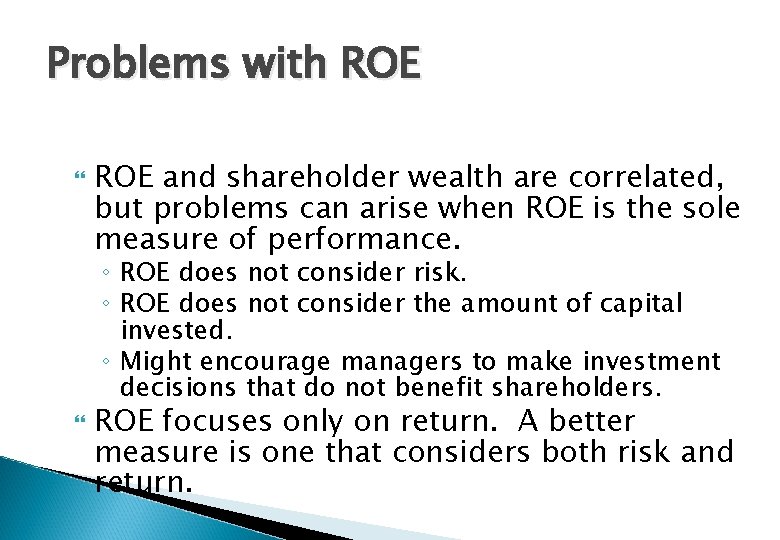 Problems with ROE

ROE and shareholder wealth are correlated, but problems can arise when ROE is the sole measure of performance.

◦ ROE does not consider risk.
◦ ROE does not consider the amount of capital invested.
◦ Might encourage managers to make investment decisions that do not benefit shareholders.

ROE focuses only on return. A better measure is one that considers both risk and return.